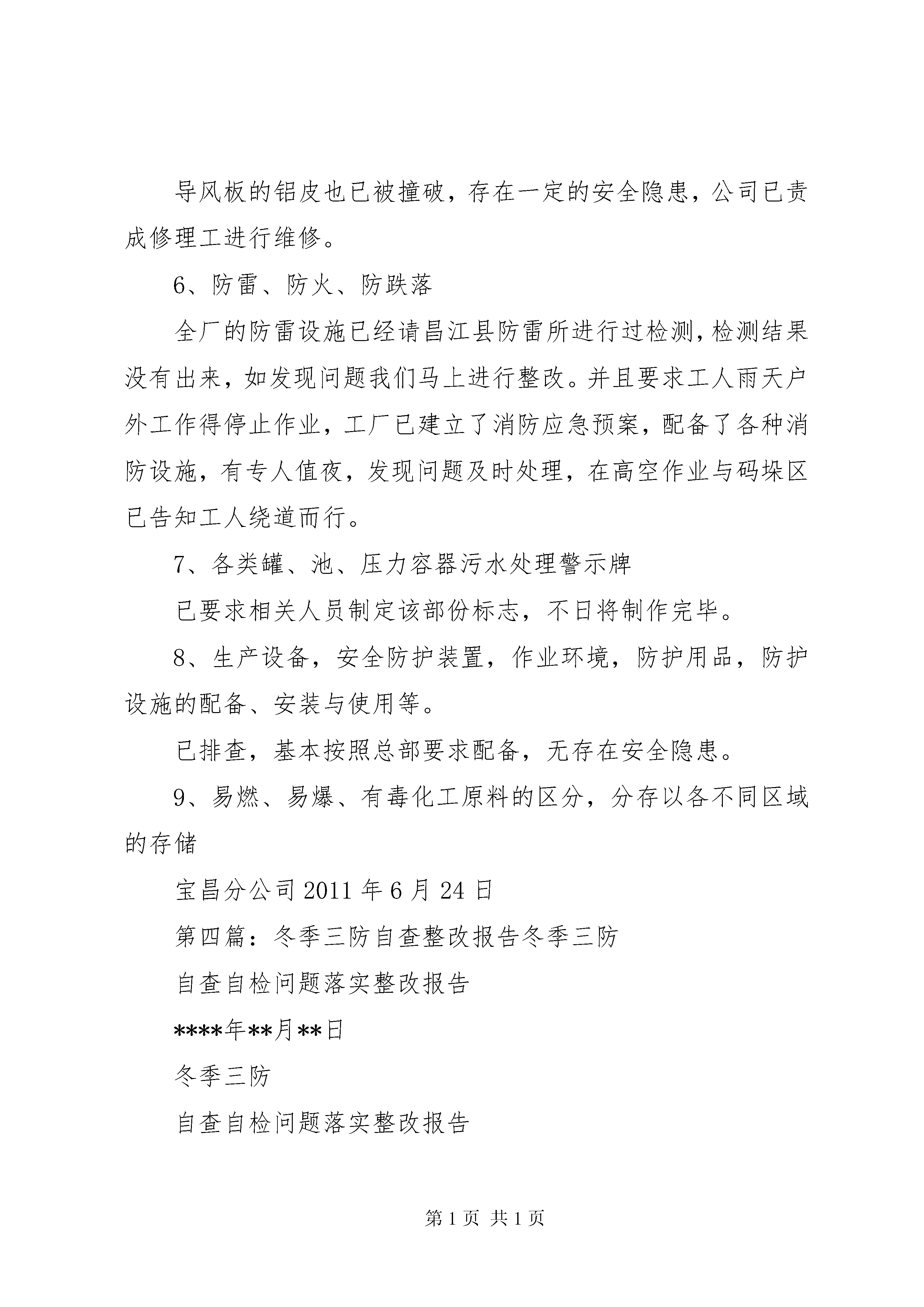 导风板的铝皮也已被撞破，存在一定的安全隐患，公司已责成修理工进行维修。

6、防雷、防火、防跌落

全厂的防雷设施已经请昌江县防雷所进行过检测，检测结果没有出来，如发现问题我们马上进行整改。并且要求工人雨天户外工作得停止作业，工厂已建立了消防应急预案，配备了各种消防设施，有专人值夜，发现问题及时处理，在高空作业与码垛区已告知工人绕道而行。

7、各类罐、池、压力容器污水处理警示牌

已要求相关人员制定该部份标志，不日将制作完毕。

8、生产设备，安全防护装置，作业环境，防护用品，防护设施的配备、安装与使用等。

已排查，基本按照总部要求配备，无存在安全隐患。

9、易燃、易爆、有毒化工原料的区分，分存以各不同区域的存储

宝昌分公司 2011 年 6 月 24 日

第四篇：冬季三防自查整改报告冬季三防

自查自检问题落实整改报告

****年**月**日

冬季三防

自查自检问题落实整改报告

第 1 页 共 1 页